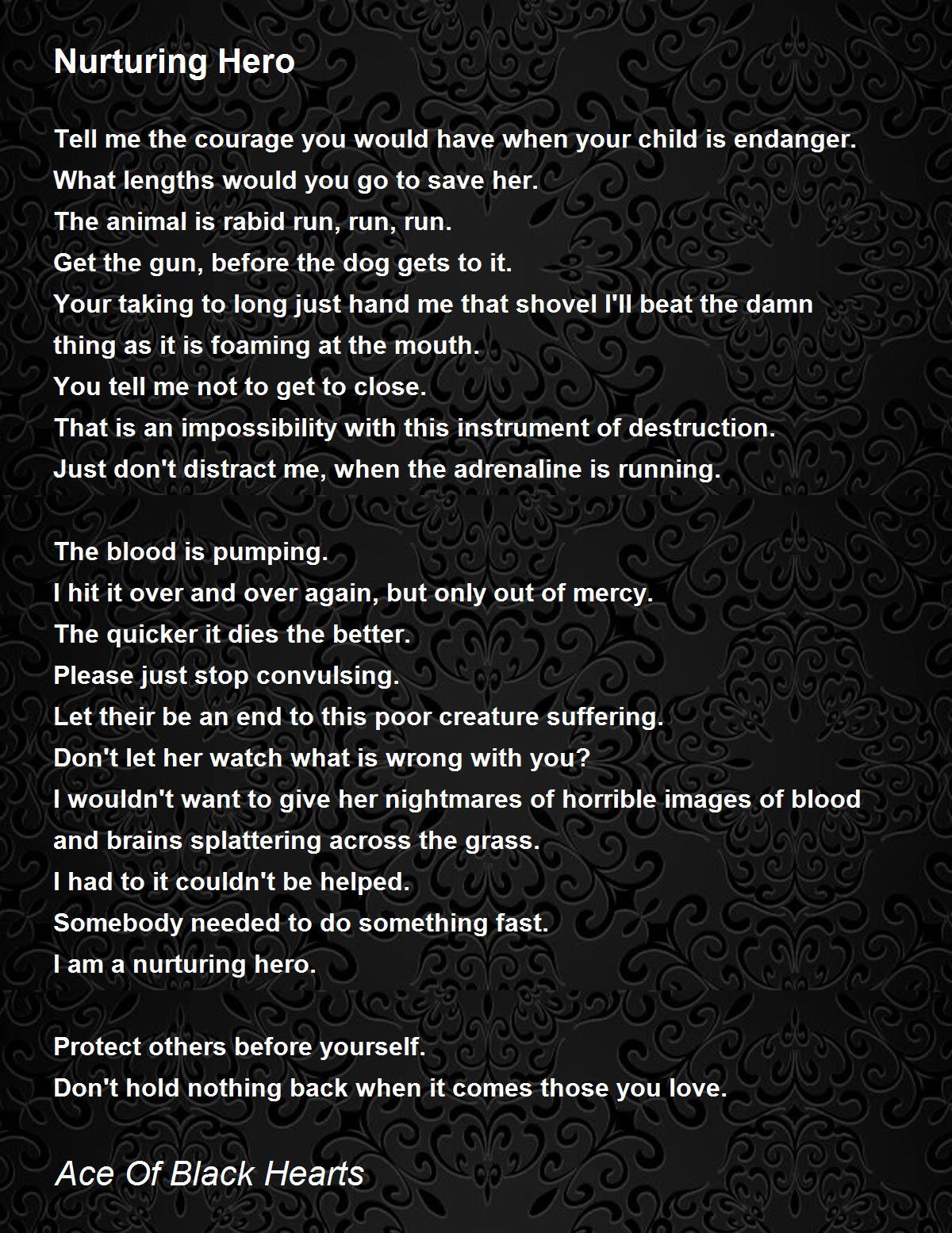 Nurturing Hero

Tell me the courage you would have when your child is endanger.
What lengths would you go to save her.
The animal is rabid run, run, run.
Get the gun, before the dog gets to it.
Your taking to long just hand me that shovel I'll beat the damn thing as it is foaming at the mouth.
You tell me not to get to close.
That is an impossibility with this instrument of destruction.
Just don't distract me, when the adrenaline is running.

The blood is pumping.
I hit it over and over again, but only out of mercy.
The quicker it dies the better.
Please just stop convulsing.
Let their be an end to this poor creature suffering.
Don't let her watch what is wrong with you?
I wouldn't want to give her nightmares of horrible images of blood and brains splattering across the grass.
I had to it couldn't be helped.
Somebody needed to do something fast.
I am a nurturing hero.

Protect others before yourself.
Don't hold nothing back when it comes those you love.

Ace Of Black Hearts